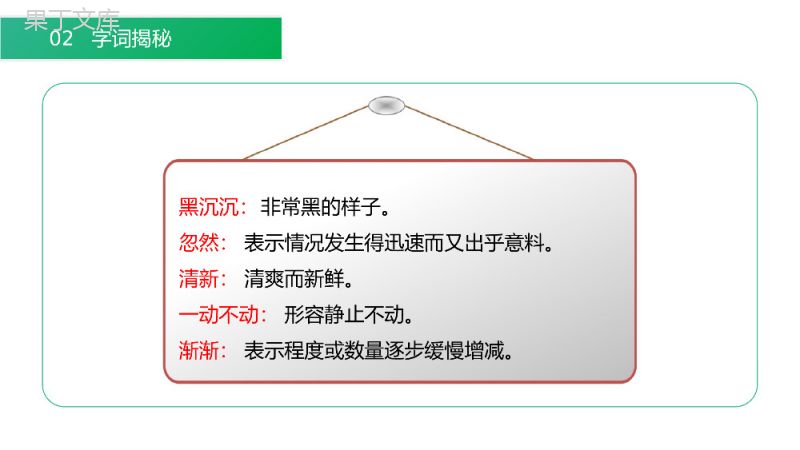 果丁文库
02 字词揭秘

黑沉沉：非常黑的样子。
忽然：表示情况发生得迅速而又出乎意料。
清新：清爽而新鲜。
一动不动：形容静止不动。
渐渐：表示程度或数量逐步缓慢增减。